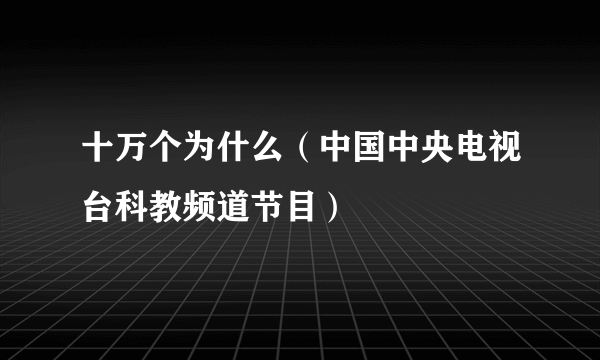 十万个为什么（中国中央电视台科教频道节目）